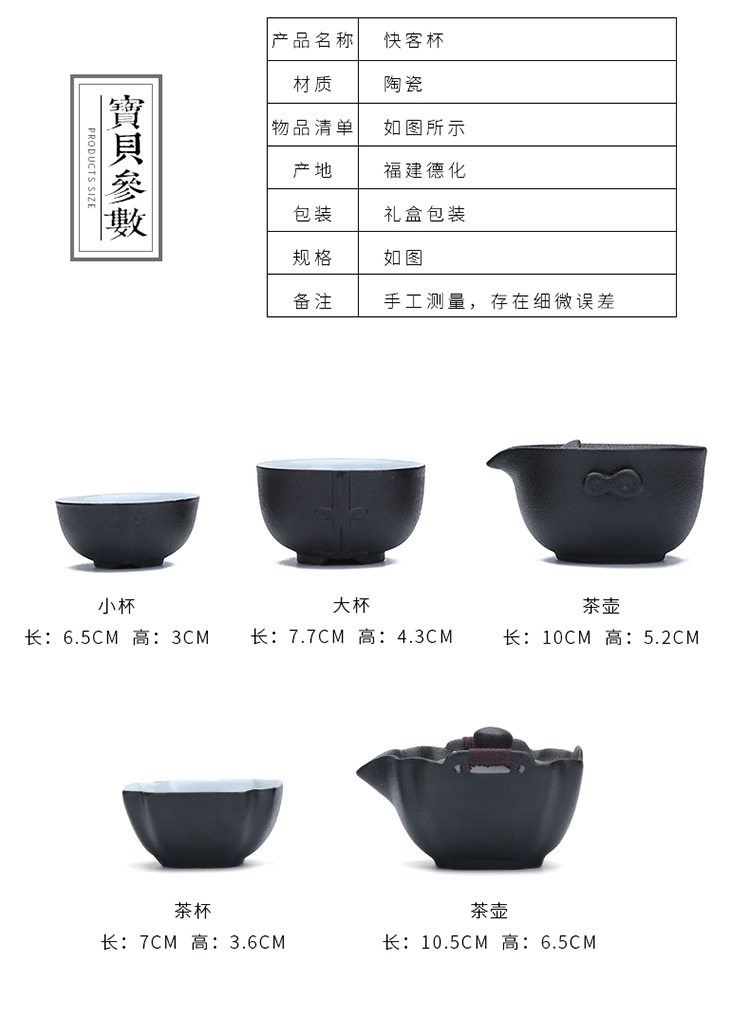 寶貝參數
PRODUCTS SIZE

| 产品名称 | 快客杯 |
|---|---|
| 材质 | 陶瓷 |
| 物品清单 | 如图所示 |
| 产地 | 福建德化 |
| 包装 | 礼盒包装 |
| 规格 | 如图 |
| 备注 | 手工测量，存在细微误差 |

小杯
长：6.5CM 高：3CM

大杯
长：7.7CM 高：4.3CM

茶壶
长：10CM 高：5.2CM

茶杯
长：7CM 高：3.6CM

茶壶
长：10.5CM 高：6.5CM